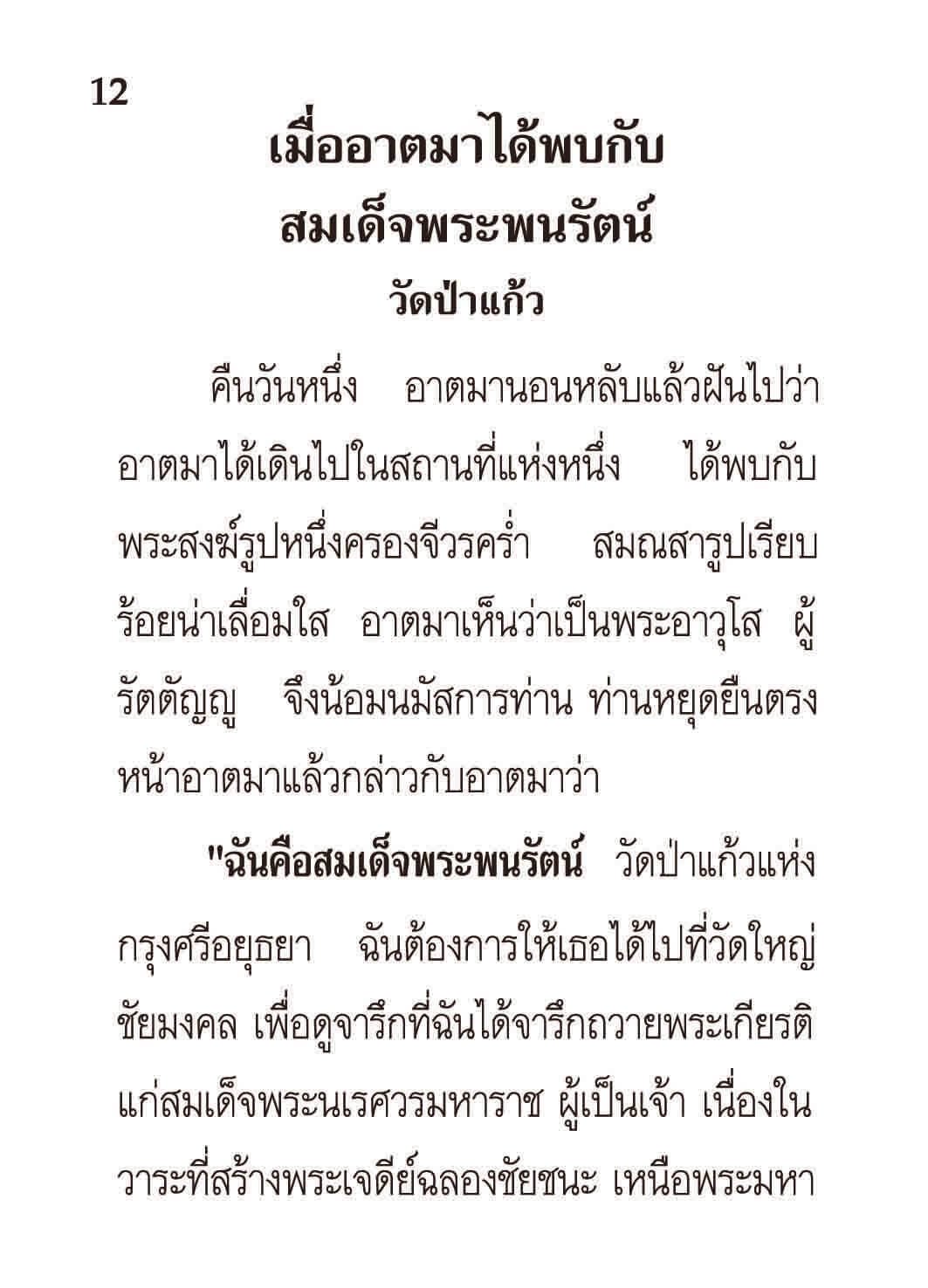 12

เมื่ออาตมาได้พบกับ
สมเด็จพระพนรัตน์
วัดป่าแก้ว

คืนวันหนึ่ง อาตมานอนหลับแล้วฝันไปว่า อาตมาได้เดินไปในสถานที่แห่งหนึ่ง ได้พบกับพระสงฆ์รูปหนึ่งครองจีวรคร่ำ สมณสารูปเรียบร้อยน่าเลื่อมใส อาตมาเห็นว่าเป็นพระอาวุโส ผู้รัตตัญญู จึงน้อมนมัสการท่าน ท่านหยุดยืนตรงหน้าอาตมาแล้วกล่าวกับอาตมาว่า

"ฉันคือสมเด็จพระพนรัตน์ วัดป่าแก้วแห่งกรุงศรีอยุธยา ฉันต้องการให้เธอได้ไปที่วัดใหญ่ชัยมงคล เพื่อดูจารึกที่ฉันได้จารึกถวายพระเกียรติแก่สมเด็จพระนเรศวรมหาราช ผู้เป็นเจ้า เนื่องในวาระที่สร้างพระเจดีย์ฉลองชัยชนะ เหนือพระมหา